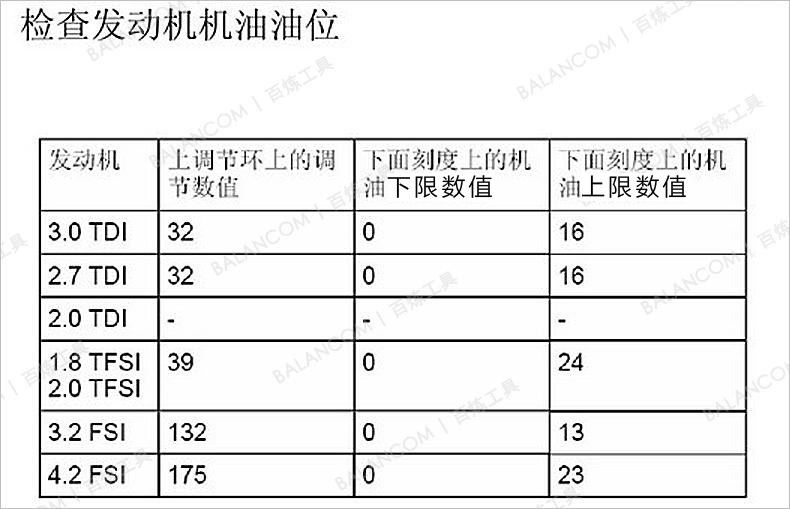 检查发动机机油油位

| 发动机 | 上调节环上的调节数值 | 下面刻度上的机油下限数值 | 下面刻度上的机油上限数值 |
|---|---|---|---|
| 3.0 TDI | 32 | 0 | 16 |
| 2.7 TDI | 32 | 0 | 16 |
| 2.0 TDI | - | - | - |
| 1.8 TFSI 2.0 TFSI | 39 | 0 | 24 |
| 3.2 FSI | 132 | 0 | 13 |
| 4.2 FSI | 175 | 0 | 23 |

BALANCOM | 百炼工具